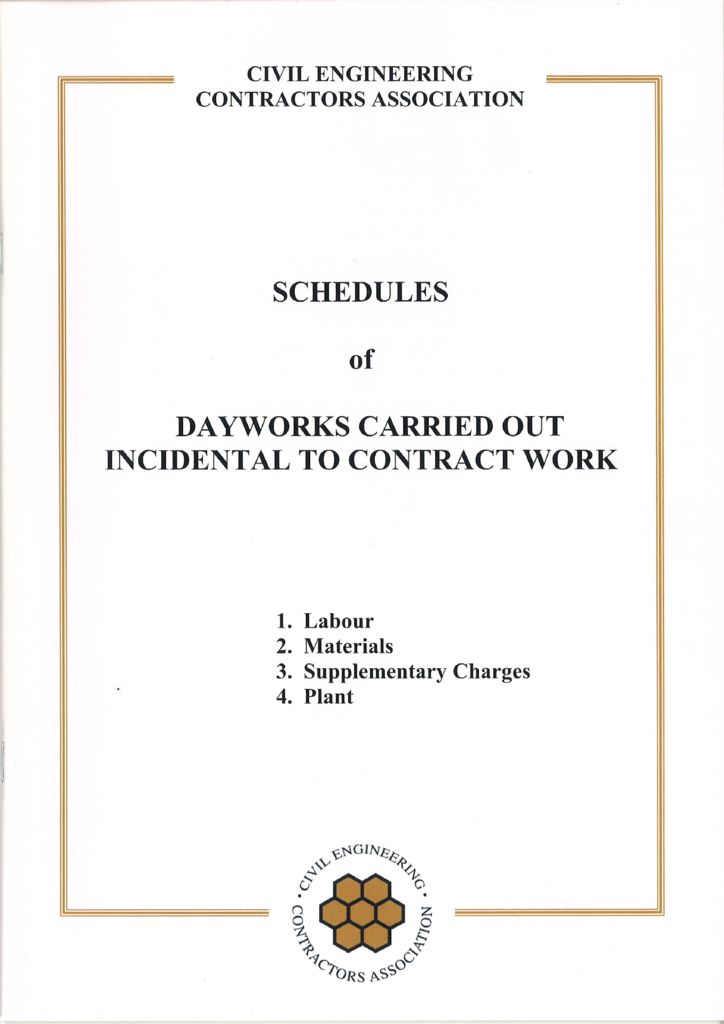 CIVIL ENGINEERING
CONTRACTORS ASSOCIATION

SCHEDULES

of

DAYWORKS CARRIED OUT
INCIDENTAL TO CONTRACT WORK

1. Labour
2. Materials
3. Supplementary Charges
4. Plant

CIVIL ENGINEERING · CONTRACTORS ASSOCIATION ·